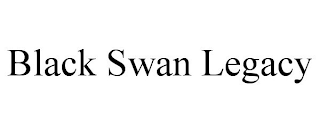 Black Swan Legacy